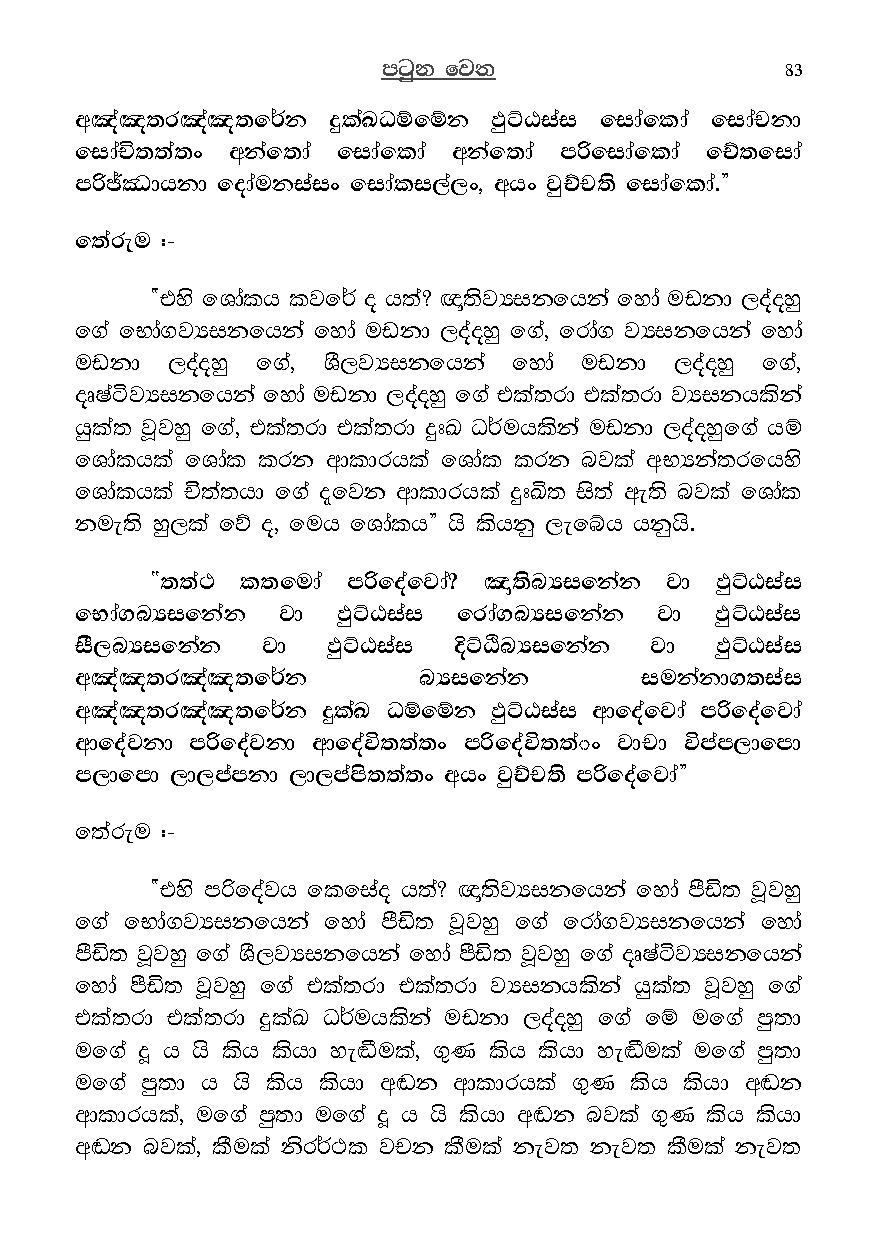 පටුන වෙත 83

අඤ්ඤතරඤ්ඤතරේන දුක්ඛධම්මේන ඵුට්ඨස්ස සෝකෝ සෝචනා සෝචිතත්තං අන්තෝ සෝකෝ අන්තෝ පරිසෝකෝ චේතසෝ පරිජ්ඣායනා දෝමනස්සං සෝකසල්ලං, අයං වුච්චති සෝකෝ."

තේරුම :-

"එහි ශෝකය කවරේ ද යත්? ඥාතිව්‍යසනයෙන් හෝ මඩනා ලද්දහු ගේ භෝගව්‍යසනයෙන් හෝ මඩනා ලද්දහු ගේ, රෝග ව්‍යසනයෙන් හෝ මඩනා ලද්දහු ගේ, ශීලව්‍යසනයෙන් හෝ මඩනා ලද්දහු ගේ, දෘෂ්ටිව්‍යසනයෙන් හෝ මඩනා ලද්දහු ගේ එක්තරා එක්තරා ව්‍යසනයකින් යුක්ත වූවහු ගේ, එක්තරා එක්තරා දුඃඛ ධර්මයකින් මඩනා ලද්දහුගේ යම් ශෝකයක් ශෝක කරන ආකාරයක් ශෝක කරන බවක් අභ්‍යන්තරයෙහි ශෝකයක් චිත්තයා ගේ දැවෙන ආකාරයක් දුඃඛිත සිත් ඇති බවක් ශෝක නමැති හුලක් වේ ද, මෙය ශෝකය" යි කියනු ලැබෙය යනුයි.

"තත්ථ කතමෝ පරිදේවෝ? ඤාතිබ්‍යසනේන වා ඵුට්ඨස්ස භෝගබ්‍යසනේන වා ඵුට්ඨස්ස රෝගබ්‍යසනේන වා ඵුට්ඨස්ස සීලබ්‍යසනේන වා ඵුට්ඨස්ස දිට්ඨිබ්‍යසනේන වා ඵුට්ඨස්ස අඤ්ඤතරඤ්ඤතරේන බ්‍යසනේන සමන්නාගතස්ස අඤ්ඤතරඤ්ඤතරේන දුක්ඛ ධම්මේන ඵුට්ඨස්ස ආදේවෝ පරිදේවෝ ආදේවනා පරිදේවනා ආදේවිතත්තං පරිදේවිතත්තං වාචා විප්පලාපො පලාපො ලාලප්පනා ලාලප්පිතත්තං අයං වුච්චති පරිදේවෝ"

තේරුම :-

"එහි පරිදේවය කෙසේද යත්? ඥාතිව්‍යසනයෙන් හෝ පීඩිත වූවහු ගේ භෝගව්‍යසනයෙන් හෝ පීඩිත වූවහු ගේ රෝගව්‍යසනයෙන් හෝ පීඩිත වූවහු ගේ ශීලව්‍යසනයෙන් හෝ පීඩිත වූවහු ගේ දෘෂ්ටිව්‍යසනයෙන් හෝ පීඩිත වූවහු ගේ එක්තරා එක්තරා ව්‍යසනයකින් යුක්ත වූවහු ගේ එක්තරා එක්තරා දුක්ඛ ධර්මයකින් මඩනා ලද්දහු ගේ මේ මගේ පුතා මගේ දූ ය යි කිය කියා හැඬීමක්, ගුණ කිය කියා හැඬීමක් මගේ පුතා මගේ පුතා ය යි කිය කියා අඬන ආකාරයක් ගුණ කිය කියා අඬන ආකාරයක්, මගේ පුතා මගේ දූ ය යි කියා අඬන බවක් ගුණ කිය කියා අඬන බවක්, කීමක් නිරර්ථක වචන කීමක් නැවත නැවත කීමක් නැවත